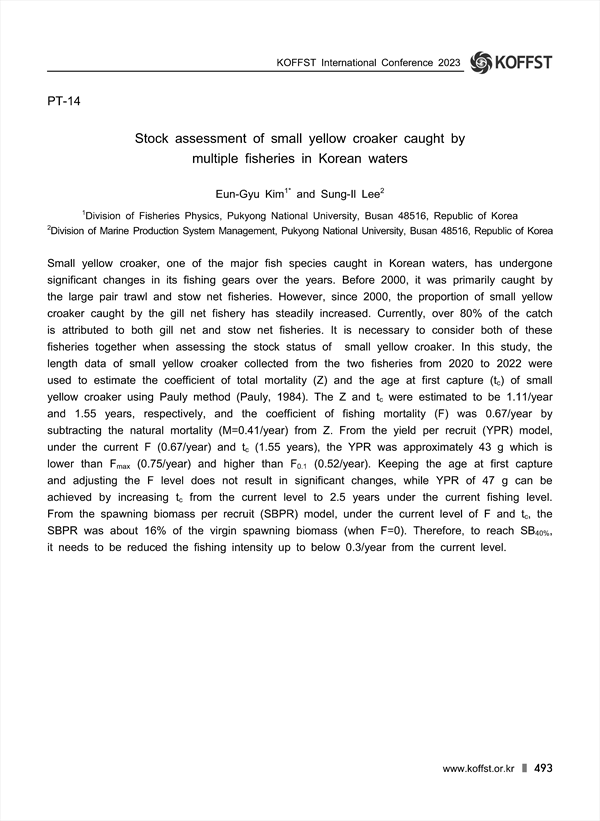 KOFFST International Conference 2023 KOFFST

PT-14

Stock assessment of small yellow croaker caught by multiple fisheries in Korean waters

Eun-Gyu Kim$^{1*}$ and Sung-Il Lee$^{2}$

$^{1}$Division of Fisheries Physics, Pukyong National University, Busan 48516, Republic of Korea
$^{2}$Division of Marine Production System Management, Pukyong National University, Busan 48516, Republic of Korea

Small yellow croaker, one of the major fish species caught in Korean waters, has undergone significant changes in its fishing gears over the years. Before 2000, it was primarily caught by the large pair trawl and stow net fisheries. However, since 2000, the proportion of small yellow croaker caught by the gill net fishery has steadily increased. Currently, over 80% of the catch is attributed to both gill net and stow net fisheries. It is necessary to consider both of these fisheries together when assessing the stock status of small yellow croaker. In this study, the length data of small yellow croaker collected from the two fisheries from 2020 to 2022 were used to estimate the coefficient of total mortality (Z) and the age at first capture ($t_c$) of small yellow croaker using Pauly method (Pauly, 1984). The Z and $t_c$ were estimated to be 1.11/year and 1.55 years, respectively, and the coefficient of fishing mortality (F) was 0.67/year by subtracting the natural mortality (M=0.41/year) from Z. From the yield per recruit (YPR) model, under the current F (0.67/year) and $t_c$ (1.55 years), the YPR was approximately 43 g which is lower than $F_{max}$ (0.75/year) and higher than $F_{0.1}$ (0.52/year). Keeping the age at first capture and adjusting the F level does not result in significant changes, while YPR of 47 g can be achieved by increasing $t_c$ from the current level to 2.5 years under the current fishing level. From the spawning biomass per recruit (SBPR) model, under the current level of F and $t_c$, the SBPR was about 16% of the virgin spawning biomass (when F=0). Therefore, to reach $SB_{40\%}$, it needs to be reduced the fishing intensity up to below 0.3/year from the current level.

www.koffst.or.kr 493